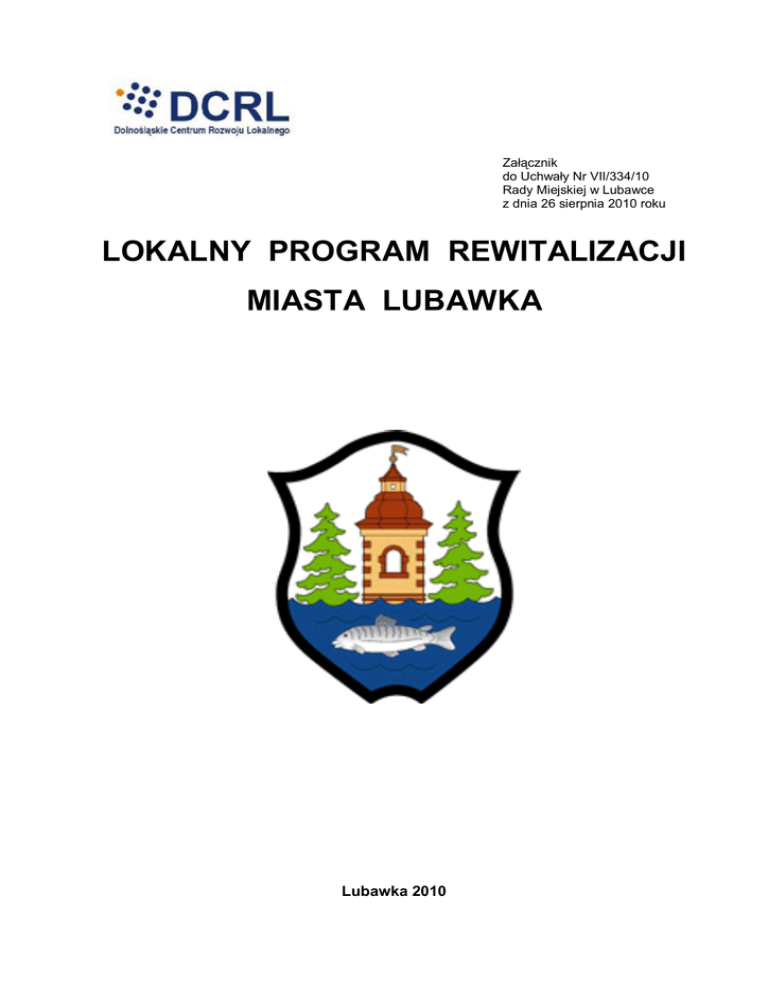 DCRL
Dolnośląskie Centrum Rozwoju Lokalnego

Załącznik
do Uchwały Nr VII/334/10
Rady Miejskiej w Lubawce
z dnia 26 sierpnia 2010 roku

LOKALNY PROGRAM REWITALIZACJI
MIASTA LUBAWKA

Lubawka 2010